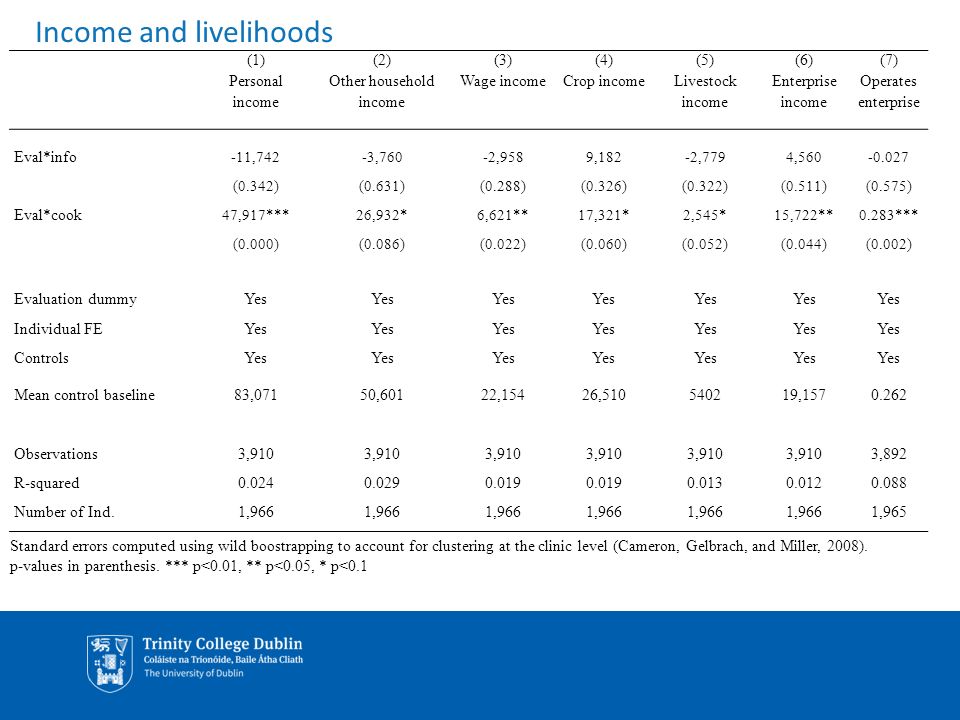 Income and livelihoods

| | (1) Personal income | (2) Other household income | (3) Wage income | (4) Crop income | (5) Livestock income | (6) Enterprise income | (7) Operates enterprise |
|---|---|---|---|---|---|---|---|
| Eval*info | -11,742 | -3,760 | -2,958 | 9,182 | -2,779 | 4,560 | -0.027 |
| | (0.342) | (0.631) | (0.288) | (0.326) | (0.322) | (0.511) | (0.575) |
| Eval*cook | 47,917*** | 26,932* | 6,621** | 17,321* | 2,545* | 15,722** | 0.283*** |
| | (0.000) | (0.086) | (0.022) | (0.060) | (0.052) | (0.044) | (0.002) |
| Evaluation dummy | Yes | Yes | Yes | Yes | Yes | Yes | Yes |
| Individual FE | Yes | Yes | Yes | Yes | Yes | Yes | Yes |
| Controls | Yes | Yes | Yes | Yes | Yes | Yes | Yes |
| Mean control baseline | 83,071 | 50,601 | 22,154 | 26,510 | 5402 | 19,157 | 0.262 |
| Observations | 3,910 | 3,910 | 3,910 | 3,910 | 3,910 | 3,910 | 3,892 |
| R-squared | 0.024 | 0.029 | 0.019 | 0.019 | 0.013 | 0.012 | 0.088 |
| Number of Ind. | 1,966 | 1,966 | 1,966 | 1,966 | 1,966 | 1,966 | 1,965 |

Standard errors computed using wild boostrapping to account for clustering at the clinic level (Cameron, Gelbrach, and Miller, 2008).
p-values in parenthesis. *** p<0.01, ** p<0.05, * p<0.1

Trinity College Dublin
Coláiste na Tríonóide, Baile Átha Cliath
The University of Dublin